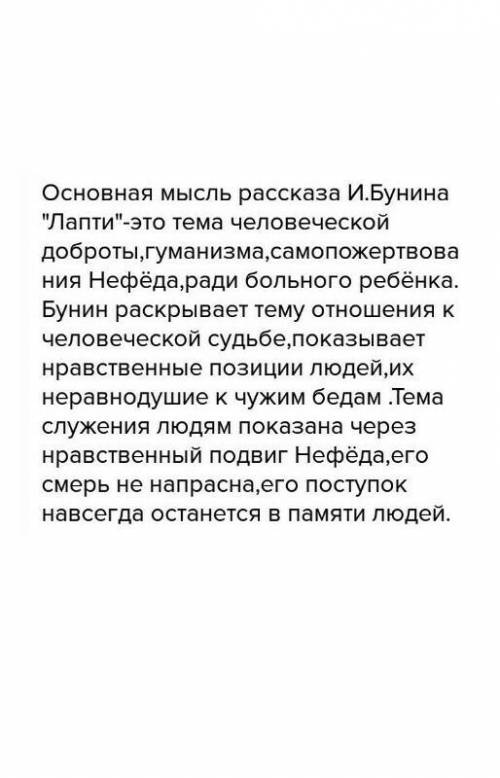 Основная мысль рассказа И.Бунина "Лапти"-это тема человеческой доброты,гуманизма,самопожертвования Нефёда,ради больного ребёнка. Бунин раскрывает тему отношения к человеческой судьбе,показывает нравственные позиции людей,их неравнодушие к чужим бедам .Тема служения людям показана через нравственный подвиг Нефёда,его смерь не напрасна,его поступок навсегда останется в памяти людей.